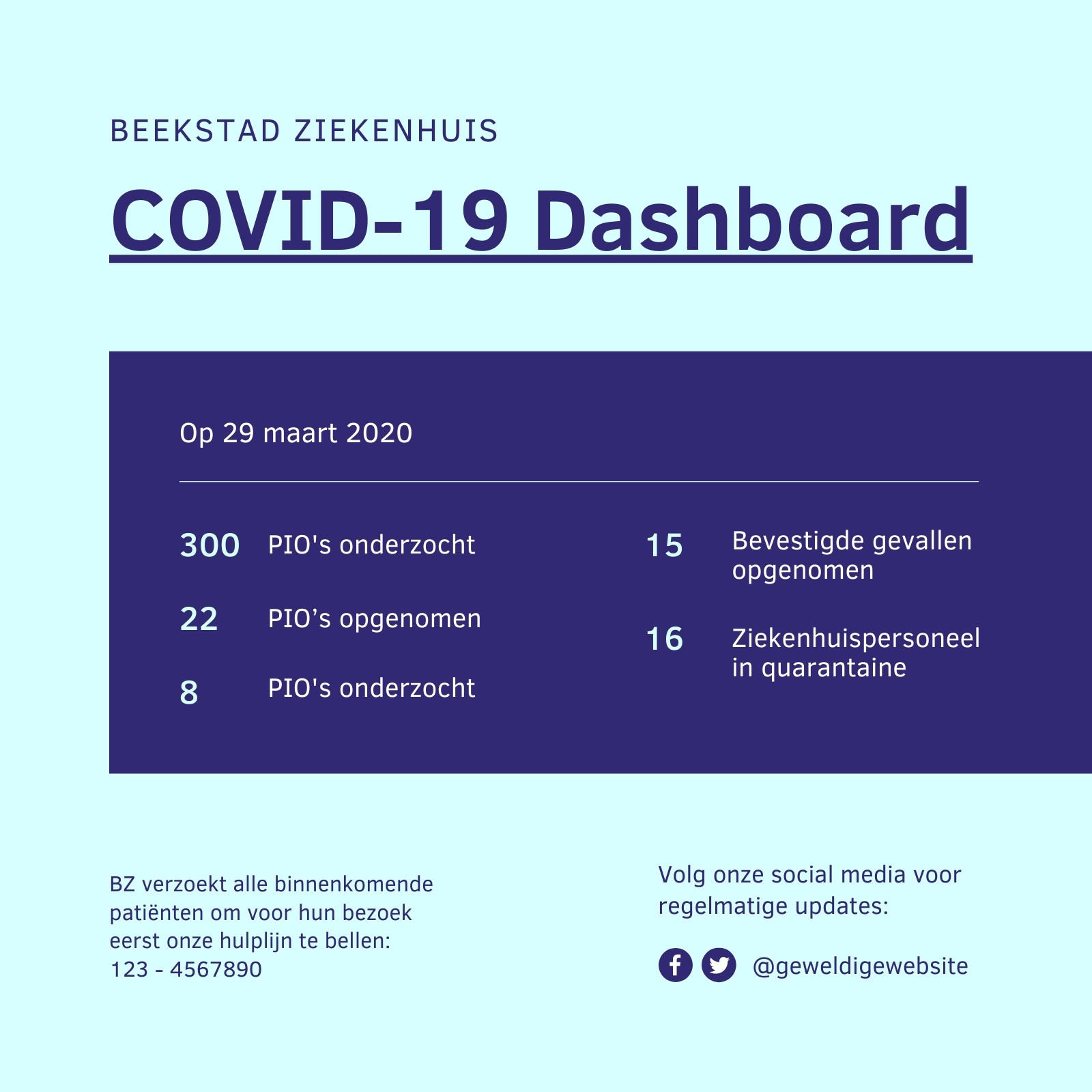 BEEKSTAD ZIEKENHUIS

COVID-19 Dashboard

Op 29 maart 2020

300 PIO's onderzocht

22 PIO’s opgenomen

8 PIO's onderzocht

15 Bevestigde gevallen opgenomen

16 Ziekenhuispersoneel in quarantaine

BZ verzoekt alle binnenkomende patiënten om voor hun bezoek eerst onze hulplijn te bellen: 123 - 4567890

Volg onze social media voor regelmatige updates:

@geweldigewebsite